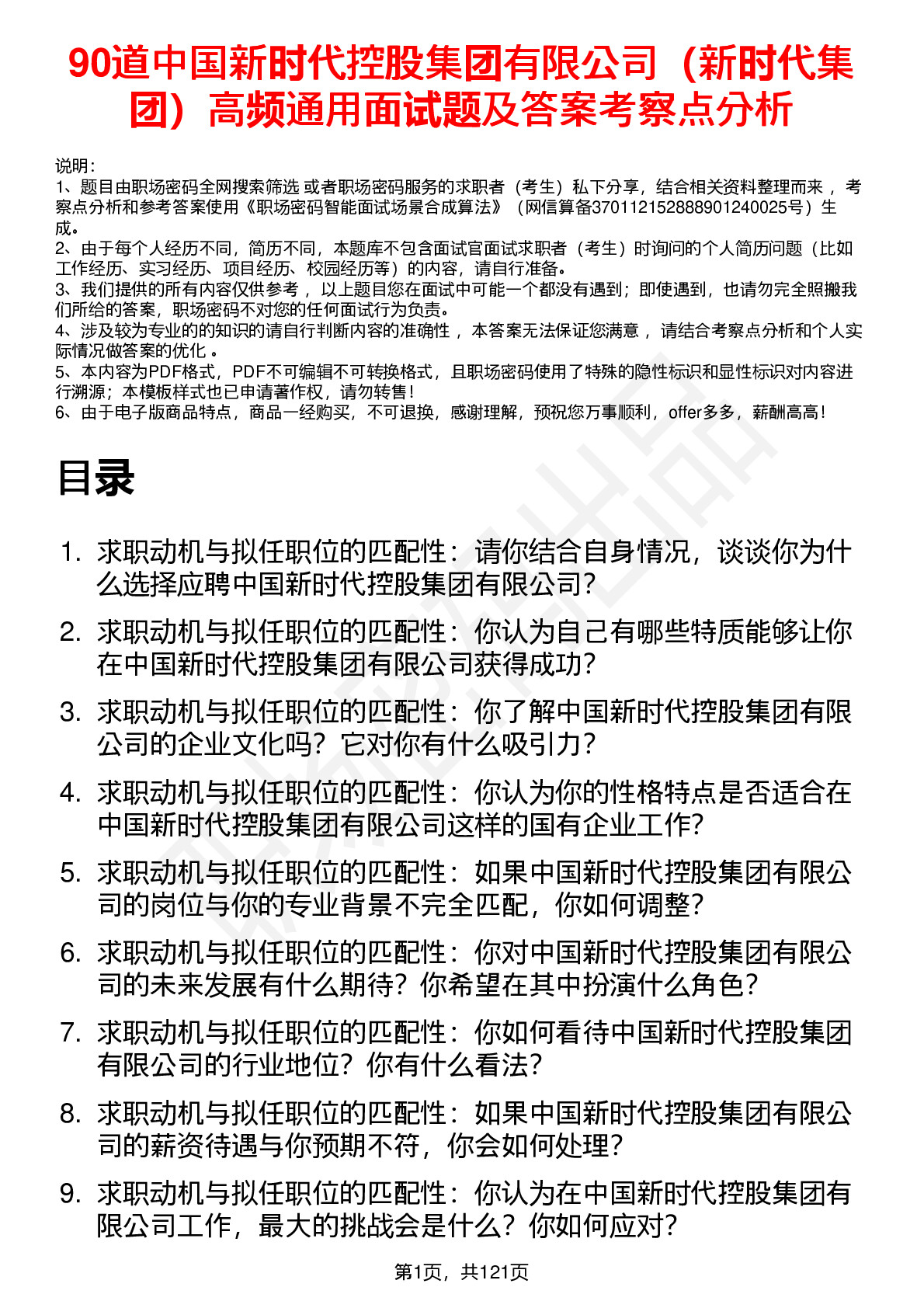 90道中国新时代控股集团有限公司（新时代集团）高频通用面试题及答案考察点分析

说明：
1、题目由职场密码全网搜索筛选 或者职场密码服务的求职者（考生）私下分享，结合相关资料整理而来 ，考察点分析和参考答案使用《职场密码智能面试场景合成算法》（网信算备370112152888901240025号）生成。
2、由于每个人经历不同，简历不同，本题库不包含面试官面试求职者（考生）时询问的个人简历问题（比如工作经历、实习经历、项目经历、校园经历等）的内容，请自行准备。
3、我们提供的所有内容仅供参考 ，以上题目您在面试中可能一个都没有遇到；即使遇到，也请勿完全照搬我们所给的答案，职场密码不对您的任何面试行为负责。
4、涉及较为专业的的知识的请自行判断内容的准确性 ，本答案无法保证您满意 ，请结合考察点分析和个人实际情况做答案的优化 。
5、本内容为PDF格式，PDF不可编辑不可转换格式，且职场密码使用了特殊的隐性标识和显性标识对内容进行溯源；本模板样式也已申请著作权，请勿转售！
6、由于电子版商品特点，商品一经购买，不可退换，感谢理解，预祝您万事顺利，offer多多，薪酬高高！

目录

1. 求职动机与拟任职位的匹配性：请你结合自身情况，谈谈你为什么选择应聘中国新时代控股集团有限公司？
2. 求职动机与拟任职位的匹配性：你认为自己有哪些特质能够让你在中国新时代控股集团有限公司获得成功？
3. 求职动机与拟任职位的匹配性：你了解中国新时代控股集团有限公司的企业文化吗？它对你有什么吸引力？
4. 求职动机与拟任职位的匹配性：你认为你的性格特点是否适合在中国新时代控股集团有限公司这样的国有企业工作？
5. 求职动机与拟任职位的匹配性：如果中国新时代控股集团有限公司的岗位与你的专业背景不完全匹配，你如何调整？
6. 求职动机与拟任职位的匹配性：你对中国新时代控股集团有限公司的未来发展有什么期待？你希望在其中扮演什么角色？
7. 求职动机与拟任职位的匹配性：你如何看待中国新时代控股集团有限公司的行业地位？你有什么看法？
8. 求职动机与拟任职位的匹配性：如果中国新时代控股集团有限公司的薪资待遇与你预期不符，你会如何处理？
9. 求职动机与拟任职位的匹配性：你认为在中国新时代控股集团有限公司工作，最大的挑战会是什么？你如何应对？

第1页，共121页